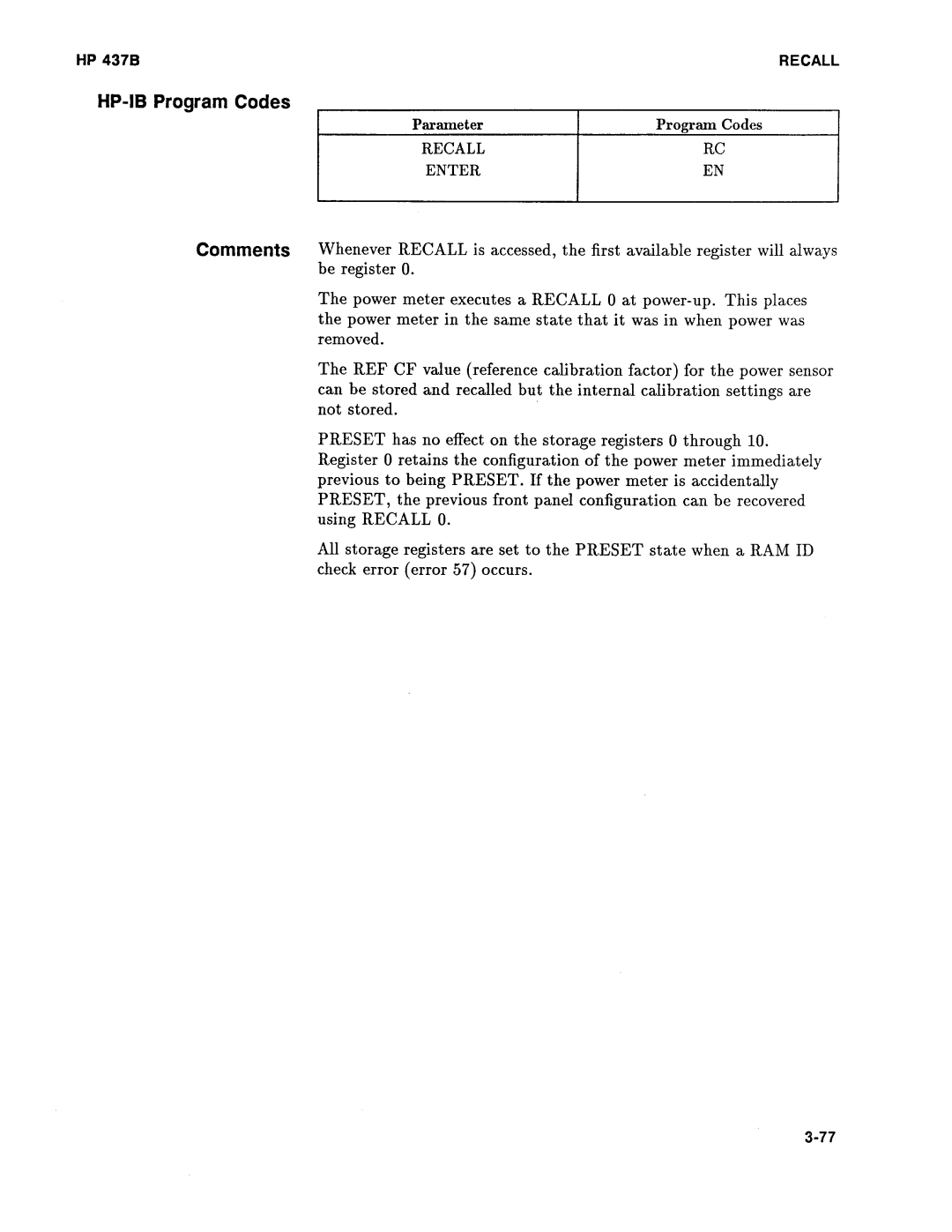 HP 437B

RECALL

HP-IB Program Codes

| Parameter | Program Codes |
|---|---|
| RECALL | RC |
| ENTER | EN |

Comments

Whenever RECALL is accessed, the first available register will always be register 0.

The power meter executes a RECALL 0 at power-up. This places the power meter in the same state that it was in when power was removed.

The REF CF value (reference calibration factor) for the power sensor can be stored and recalled but the internal calibration settings are not stored.

PRESET has no effect on the storage registers 0 through 10. Register 0 retains the configuration of the power meter immediately previous to being PRESET. If the power meter is accidentally PRESET, the previous front panel configuration can be recovered using RECALL 0.

All storage registers are set to the PRESET state when a RAM ID check error (error 57) occurs.

3-77